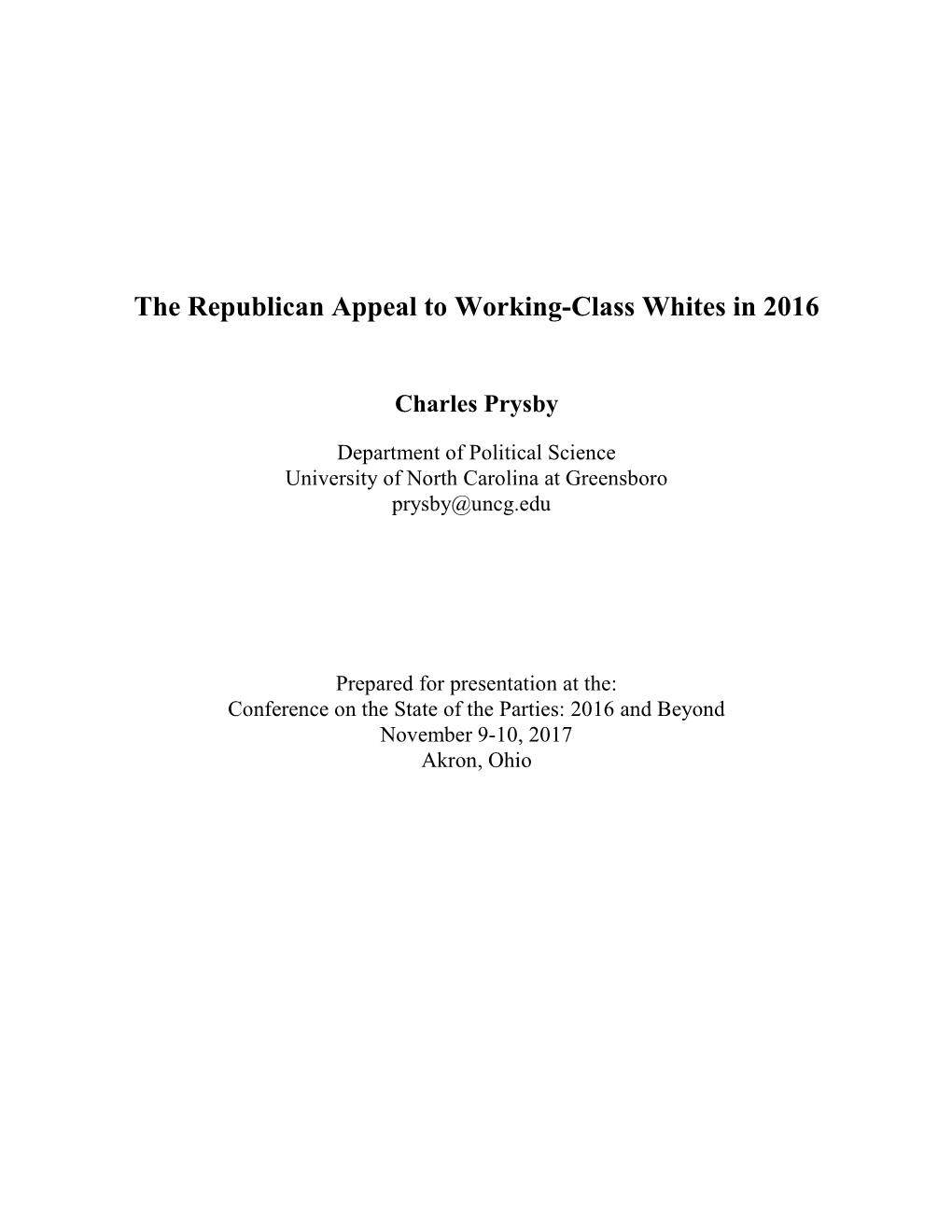 The Republican Appeal to Working-Class Whites in 2016

Charles Prysby

Department of Political Science
University of North Carolina at Greensboro
prysby@uncg.edu

Prepared for presentation at the:
Conference on the State of the Parties: 2016 and Beyond
November 9-10, 2017
Akron, Ohio